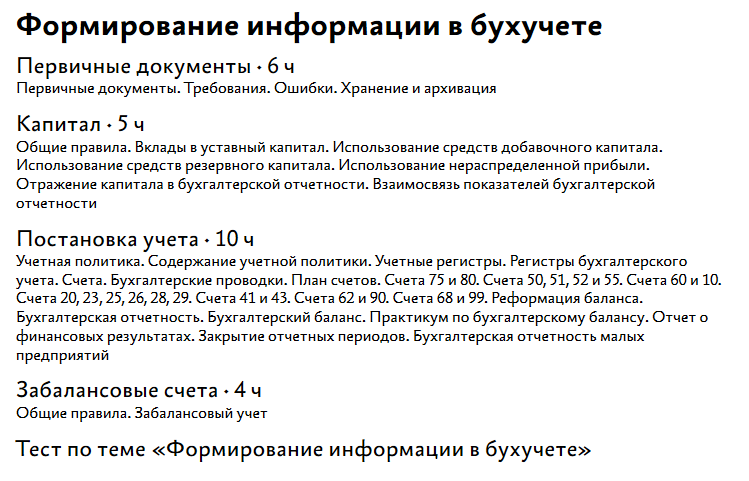 Формирование информации в бухучете

Первичные документы · 6 ч
Первичные документы. Требования. Ошибки. Хранение и архивация

Капитал · 5 ч
Общие правила. Вклады в уставный капитал. Использование средств добавочного капитала. Использование средств резервного капитала. Использование нераспределенной прибыли. Отражение капитала в бухгалтерской отчетности. Взаимосвязь показателей бухгалтерской отчетности

Постановка учета · 10 ч
Учетная политика. Содержание учетной политики. Учетные регистры. Регистры бухгалтерского учета. Счета. Бухгалтерские проводки. План счетов. Счета 75 и 80. Счета 50, 51, 52 и 55. Счета 60 и 10. Счета 20, 23, 25, 26, 28, 29. Счета 41 и 43. Счета 62 и 90. Счета 68 и 99. Реформация баланса. Бухгалтерская отчетность. Бухгалтерский баланс. Практикум по бухгалтерскому балансу. Отчет о финансовых результатах. Закрытие отчетных периодов. Бухгалтерская отчетность малых предприятий

Забалансовые счета · 4 ч
Общие правила. Забалансовый учет

Тест по теме «Формирование информации в бухучете»